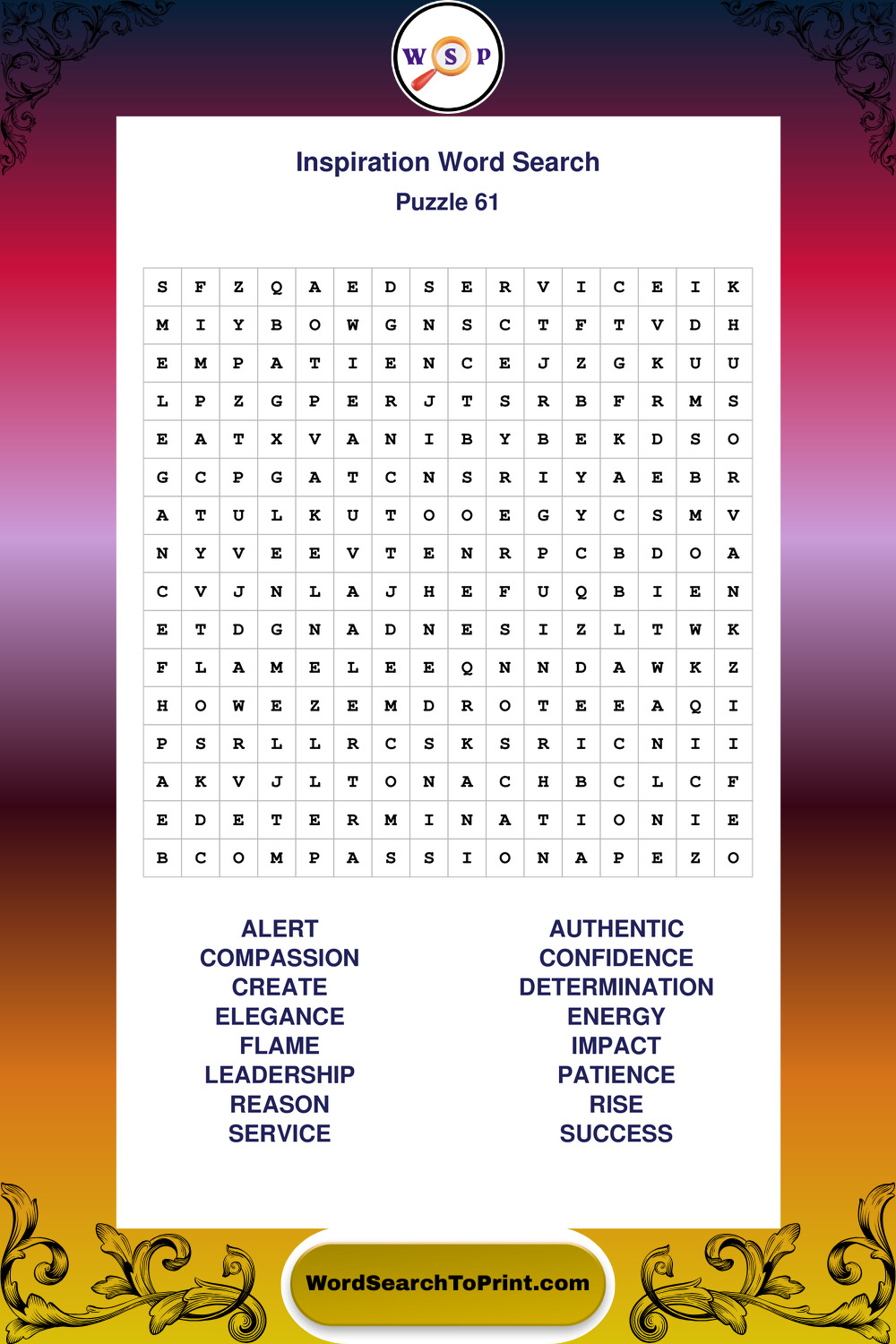 W S P

Inspiration Word Search

Puzzle 61

| S | F | Z | Q | A | E | D | S | E | R | V | I | C | E | I | K |
|---|---|---|---|---|---|---|---|---|---|---|---|---|---|---|---|
| M | I | Y | B | O | W | G | N | S | C | T | F | T | V | D | H |
| E | M | P | A | T | I | E | N | C | E | J | Z | G | K | U | U |
| L | P | Z | G | P | E | R | J | T | S | R | B | F | R | M | S |
| E | A | T | X | V | A | N | I | B | Y | B | E | K | D | S | O |
| G | C | P | G | A | T | C | N | S | R | I | Y | A | E | B | R |
| A | T | U | L | K | U | T | O | O | E | G | Y | C | S | M | V |
| N | Y | V | E | E | V | T | E | N | R | P | C | B | D | O | A |
| C | V | J | N | L | A | J | H | E | F | U | Q | B | I | E | N |
| E | T | D | G | N | A | D | N | E | S | I | Z | L | T | W | K |
| F | L | A | M | E | L | E | E | Q | N | N | D | A | W | K | Z |
| H | O | W | E | Z | E | M | D | R | O | T | E | E | A | Q | I |
| P | S | R | L | L | R | C | S | K | S | R | I | C | N | I | I |
| A | K | V | J | L | T | O | N | A | C | H | B | C | L | C | F |
| E | D | E | T | E | R | M | I | N | A | T | I | O | N | I | E |
| B | C | O | M | P | A | S | S | I | O | N | A | P | E | Z | O |

ALERT
COMPASSION
CREATE
ELEGANCE
FLAME
LEADERSHIP
REASON
SERVICE

AUTHENTIC
CONFIDENCE
DETERMINATION
ENERGY
IMPACT
PATIENCE
RISE
SUCCESS

WordSearchToPrint.com